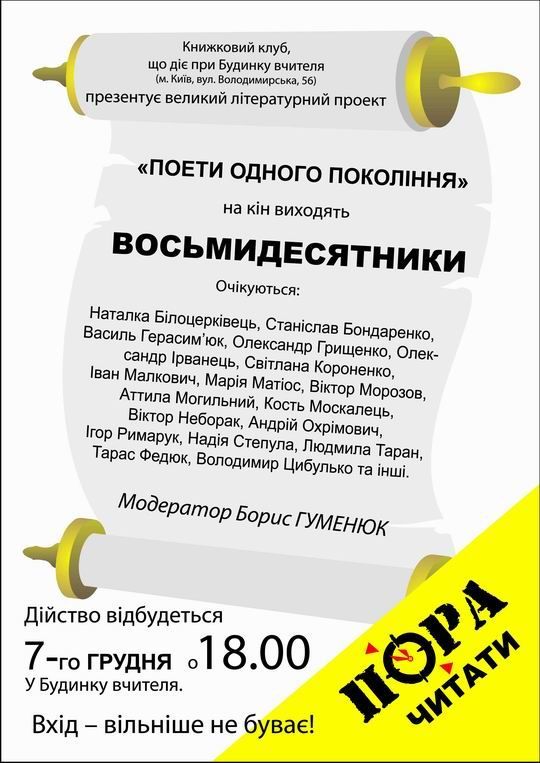 Книжковий клуб, що діє при Будинку вчителя (м. Київ, вул. Володимирська, 56) презентує великий літературний проект

«ПОЕТИ ОДНОГО ПОКОЛІННЯ»

на кін виходять

ВОСЬМИДЕСЯТНИКИ

Очікуються:

Наталка Білоцерківець, Станіслав Бондаренко, Василь Герасим'юк, Олександр Грищенко, Олександр Ірванець, Світлана Короненко, Іван Малкович, Марія Матіос, Віктор Морозов, Аттила Могильний, Кость Москалець, Віктор Неборак, Андрій Охрімович, Ігор Римарук, Надія Степула, Людмила Таран, Тарас Федюк, Володимир Цибулько та інші.

Модератор Борис ГУМЕНЮК

Дійство відбудеться

7-го ГРУДНЯ о 18.00

У Будинку вчителя.

Вхід – вільніше не буває!

ПОРА ЧИТАТИ